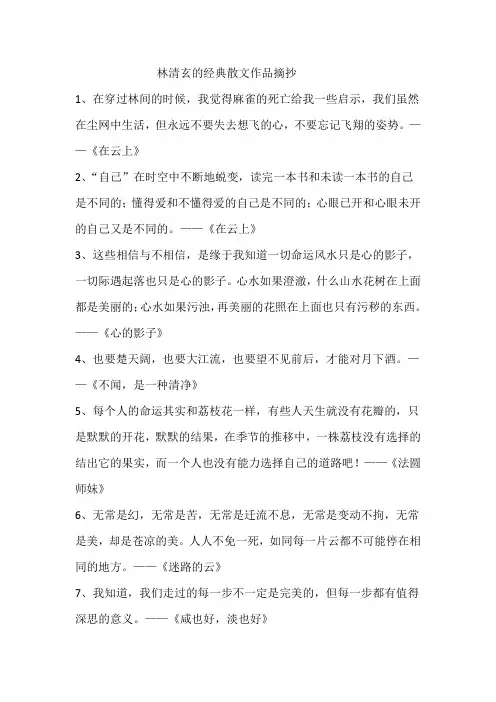 林清玄的经典散文作品摘抄

1、在穿过林间的时候，我觉得麻雀的死亡给我一些启示，我们虽然在尘网中生活，但永远不要失去想飞的心，不要忘记飞翔的姿势。——《在云上》

2、“自己”在时空中不断地蜕变，读完一本书和未读一本书的自己是不同的；懂得爱和不懂得爱的自己是不同的；心眼已开和心眼未开的自己又是不同的。——《在云上》

3、这些相信与不相信，是缘于我知道一切命运风水只是心的影子，一切际遇起落也只是心的影子。心水如果澄澈，什么山水花树在上面都是美丽的；心水如果污浊，再美丽的花照在上面也只有污秽的东西。——《心的影子》

4、也要楚天阔，也要大江流，也要望不见前后，才能对月下酒。——《不闻，是一种清净》

5、每个人的命运其实和荔枝花一样，有些人天生就没有花瓣的，只是默默的开花，默默的结果，在季节的推移中，一株荔枝没有选择的结出它的果实，而一个人也没有能力选择自己的道路吧！——《法圆师妹》

6、无常是幻，无常是苦，无常是迁流不息，无常是变动不拘，无常是美，却是苍凉的美。人人不免一死，如同每一片云都不可能停在相同的地方。——《迷路的云》

7、我知道，我们走过的每一步不一定是完美的，但每一步都有值得深思的意义。——《咸也好，淡也好》